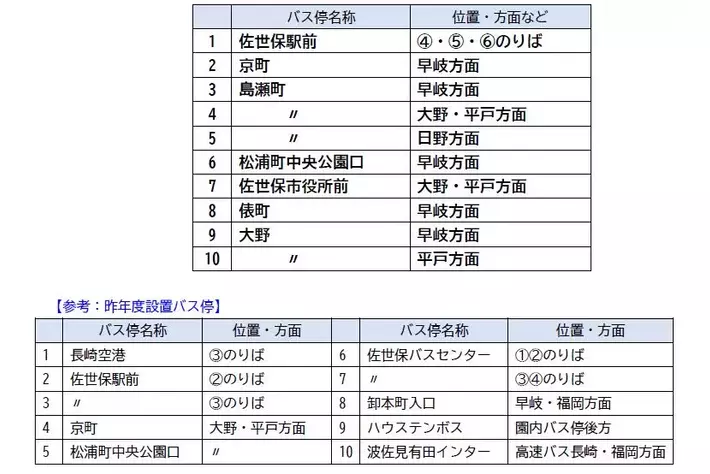 | | バス停名称 | 位置・方面など |
|---|---|---|
| 1 | 佐世保駅前 | ④・⑤・⑥のりば |
| 2 | 京町 | 早岐方面 |
| 3 | 島瀬町 | 早岐方面 |
| 4 | 〃 | 大野・平戸方面 |
| 5 | 〃 | 日野方面 |
| 6 | 松浦町中央公園口 | 早岐方面 |
| 7 | 佐世保市役所前 | 大野・平戸方面 |
| 8 | 俵町 | 早岐方面 |
| 9 | 大野 | 早岐方面 |
| 10 | 〃 | 平戸方面 |

【参考：昨年度設置バス停】

| | バス停名称 | 位置・方面 | | バス停名称 | 位置・方面 |
|---|---|---|---|---|---|
| 1 | 長崎空港 | ③のりば | 6 | 佐世保バスセンター | ①②のりば |
| 2 | 佐世保駅前 | ②のりば | 7 | 〃 | ③④のりば |
| 3 | 〃 | ③のりば | 8 | 卸本町入口 | 早岐・福岡方面 |
| 4 | 京町 | 大野・平戸方面 | 9 | ハウステンボス | 園内バス停後方 |
| 5 | 松浦町中央公園口 | 〃 | 10 | 波佐見有田インター | 高速バス長崎・福岡方面 |